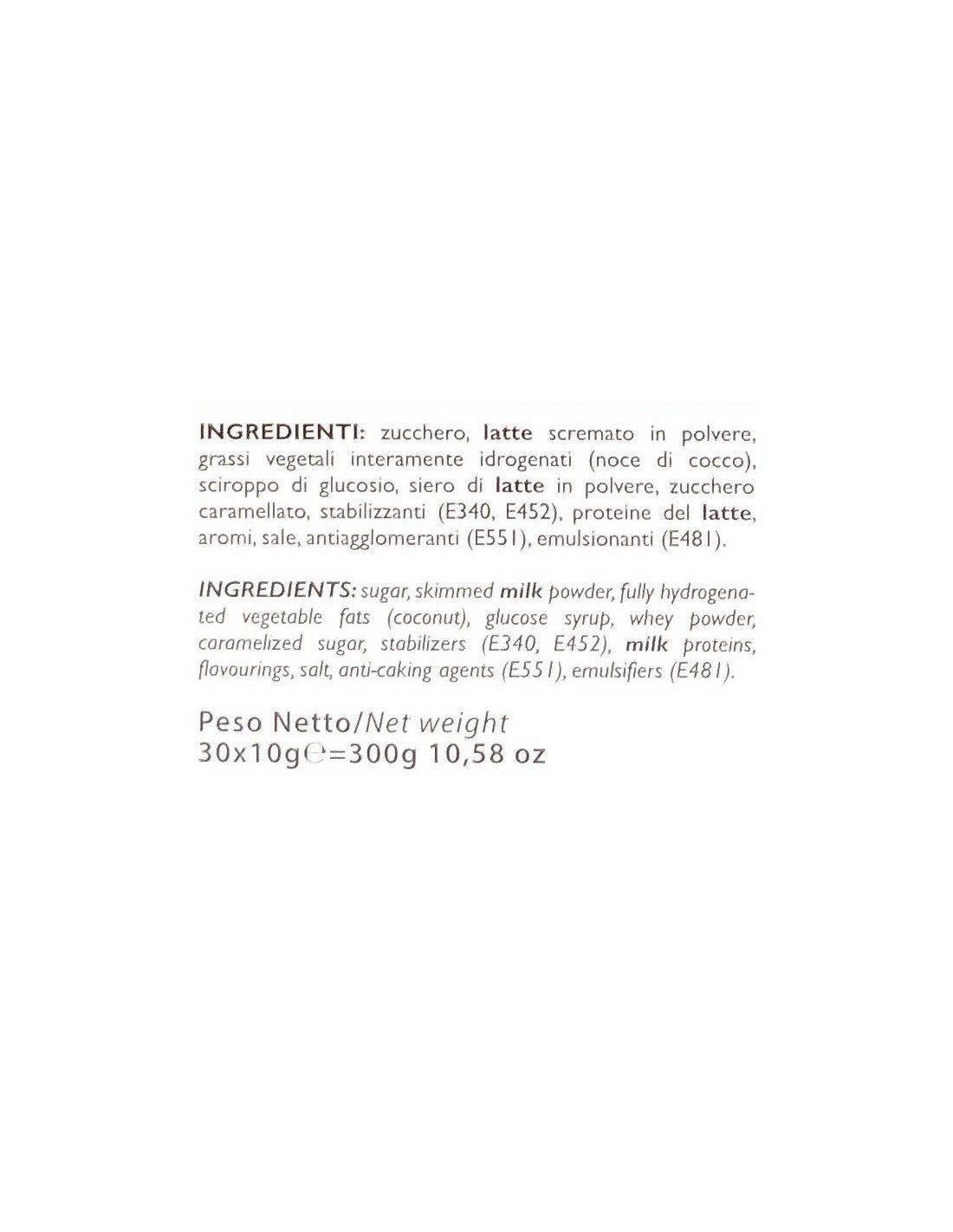 INGREDIENTI: zucchero, latte scremato in polvere, grassi vegetali interamente idrogenati (noce di cocco), sciroppo di glucosio, siero di latte in polvere, zucchero caramellato, stabilizzanti (E340, E452), proteine del latte, aromi, sale, antiagglomeranti (E551), emulsionanti (E481).

INGREDIENTS: sugar, skimmed milk powder, fully hydrogenated vegetable fats (coconut), glucose syrup, whey powder, caramelized sugar, stabilizers (E340, E452), milk proteins, flavourings, salt, anti-caking agents (E551), emulsifiers (E481).

Peso Netto/Net weight
30x10g℮=300g 10,58 oz